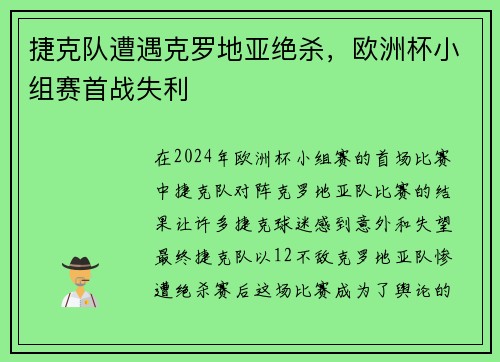 捷克队遭遇克罗地亚绝杀，欧洲杯小组赛首战失利

在2024年欧洲杯小组赛的首场比赛中捷克队对阵克罗地亚队比赛的结果让许多捷克球迷感到意外和失望最终捷克队以12不敌克罗地亚队惨遭绝杀赛后这场比赛成为了舆论的